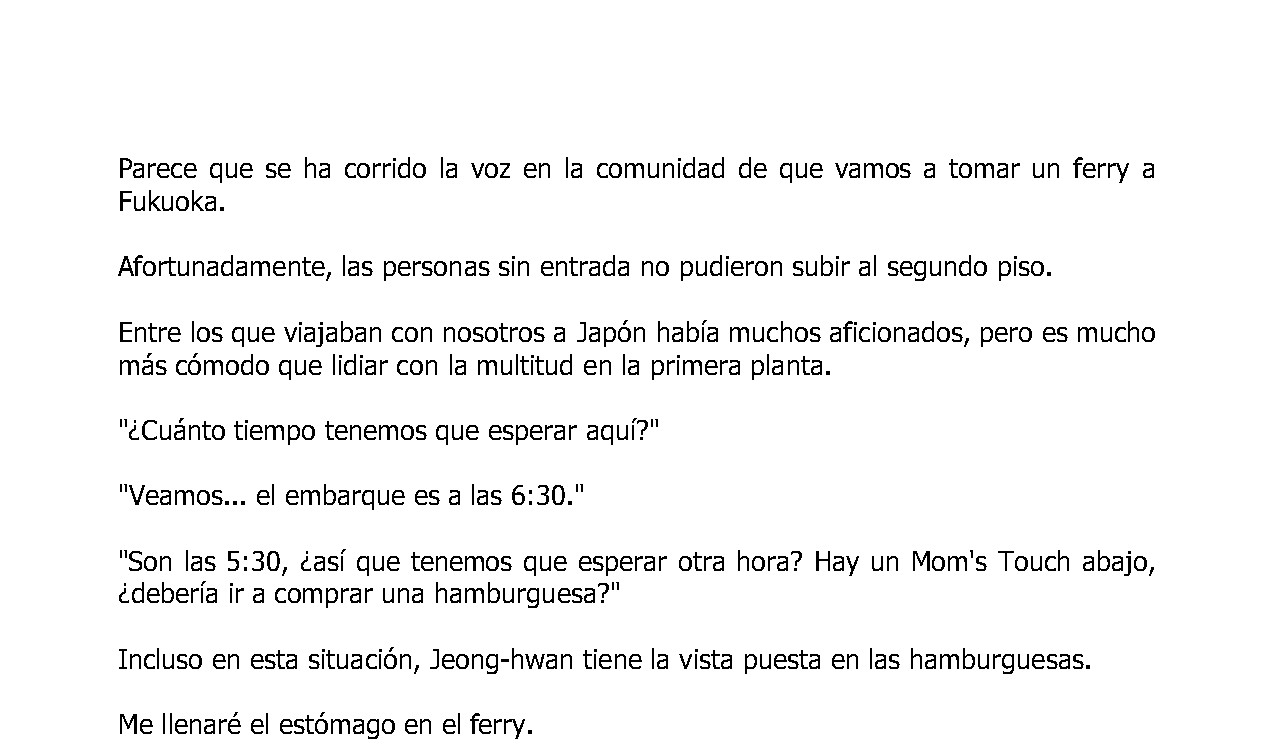 Parece que se ha corrido la voz en la comunidad de que vamos a tomar un ferry a Fukuoka.

Afortunadamente, las personas sin entrada no pudieron subir al segundo piso.

Entre los que viajaban con nosotros a Japón había muchos aficionados, pero es mucho más cómodo que lidiar con la multitud en la primera planta.

"¿Cuánto tiempo tenemos que esperar aquí?"

"Veamos... el embarque es a las 6:30."

"Son las 5:30, ¿así que tenemos que esperar otra hora? Hay un Mom's Touch abajo, ¿debería ir a comprar una hamburguesa?"

Incluso en esta situación, Jeong-hwan tiene la vista puesta en las hamburguesas.

Me llenaré el estómago en el ferry.